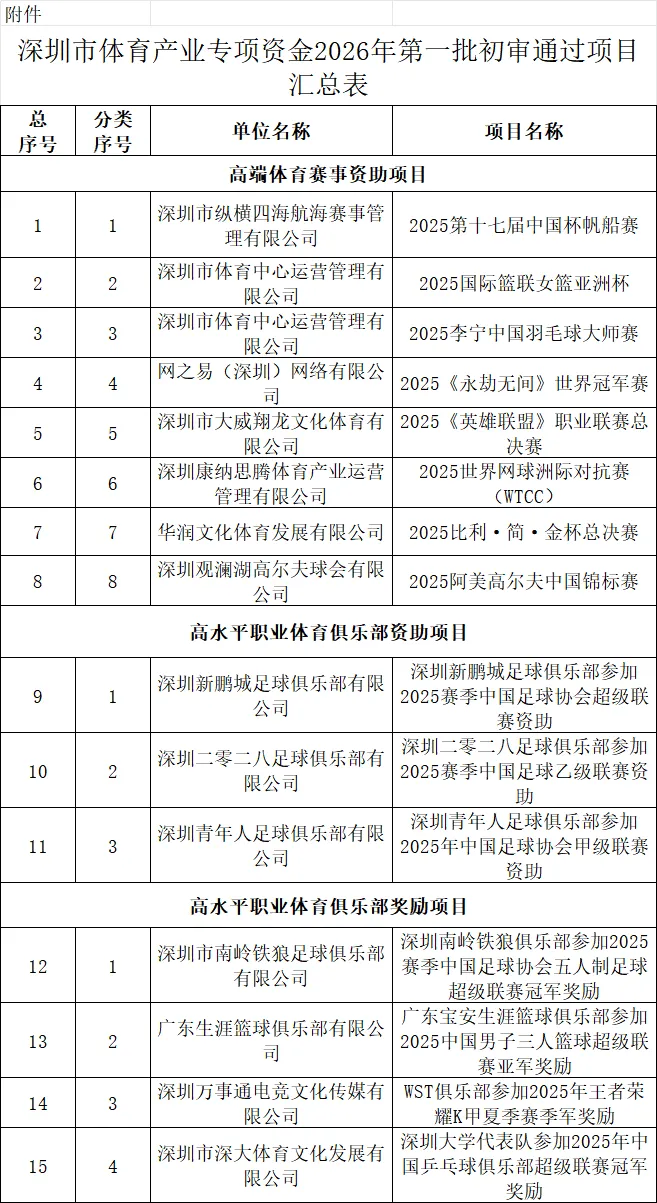 附件

深圳市体育产业专项资金2026年第一批初审通过项目汇总表

| 总序号 | 分类序号 | 单位名称 | 项目名称 |
|---|---|---|---|
| 高端体育赛事资助项目 | | | |
| 1 | 1 | 深圳市纵横四海航海赛事管理有限公司 | 2025第十七届中国杯帆船赛 |
| 2 | 2 | 深圳市体育中心运营管理有限公司 | 2025国际篮联女篮亚洲杯 |
| 3 | 3 | 深圳市体育中心运营管理有限公司 | 2025李宁中国羽毛球大师赛 |
| 4 | 4 | 网之易（深圳）网络有限公司 | 2025《永劫无间》世界冠军赛 |
| 5 | 5 | 深圳市大威翔龙文化体育有限公司 | 2025《英雄联盟》职业联赛总决赛 |
| 6 | 6 | 深圳康纳思腾体育产业运营管理有限公司 | 2025世界网球洲际对抗赛（WTCC） |
| 7 | 7 | 华润文化体育发展有限公司 | 2025比利·简·金杯总决赛 |
| 8 | 8 | 深圳观澜湖高尔夫球会有限公司 | 2025阿美高尔夫中国锦标赛 |
| 高水平职业体育俱乐部资助项目 | | | |
| 9 | 1 | 深圳新鹏城足球俱乐部有限公司 | 深圳新鹏城足球俱乐部参加2025赛季中国足球协会超级联赛资助 |
| 10 | 2 | 深圳二零二八足球俱乐部有限公司 | 深圳二零二八足球俱乐部参加2025赛季中国足球乙级联赛资助 |
| 11 | 3 | 深圳青年人足球俱乐部有限公司 | 深圳青年人足球俱乐部参加2025年中国足球协会甲级联赛资助 |
| 高水平职业体育俱乐部奖励项目 | | | |
| 12 | 1 | 深圳市南岭铁狼足球俱乐部有限公司 | 深圳南岭铁狼俱乐部参加2025赛季中国足球协会五人制足球超级联赛冠军奖励 |
| 13 | 2 | 广东生涯篮球俱乐部有限公司 | 广东宝安生涯篮球俱乐部参加2025中国男子三人篮球超级联赛亚军奖励 |
| 14 | 3 | 深圳万事通电竞文化传媒有限公司 | WST俱乐部参加2025年王者荣耀K甲夏季赛季军奖励 |
| 15 | 4 | 深圳市深大体育文化发展有限公司 | 深圳大学代表队参加2025年中国乒乓球俱乐部超级联赛冠军奖励 |